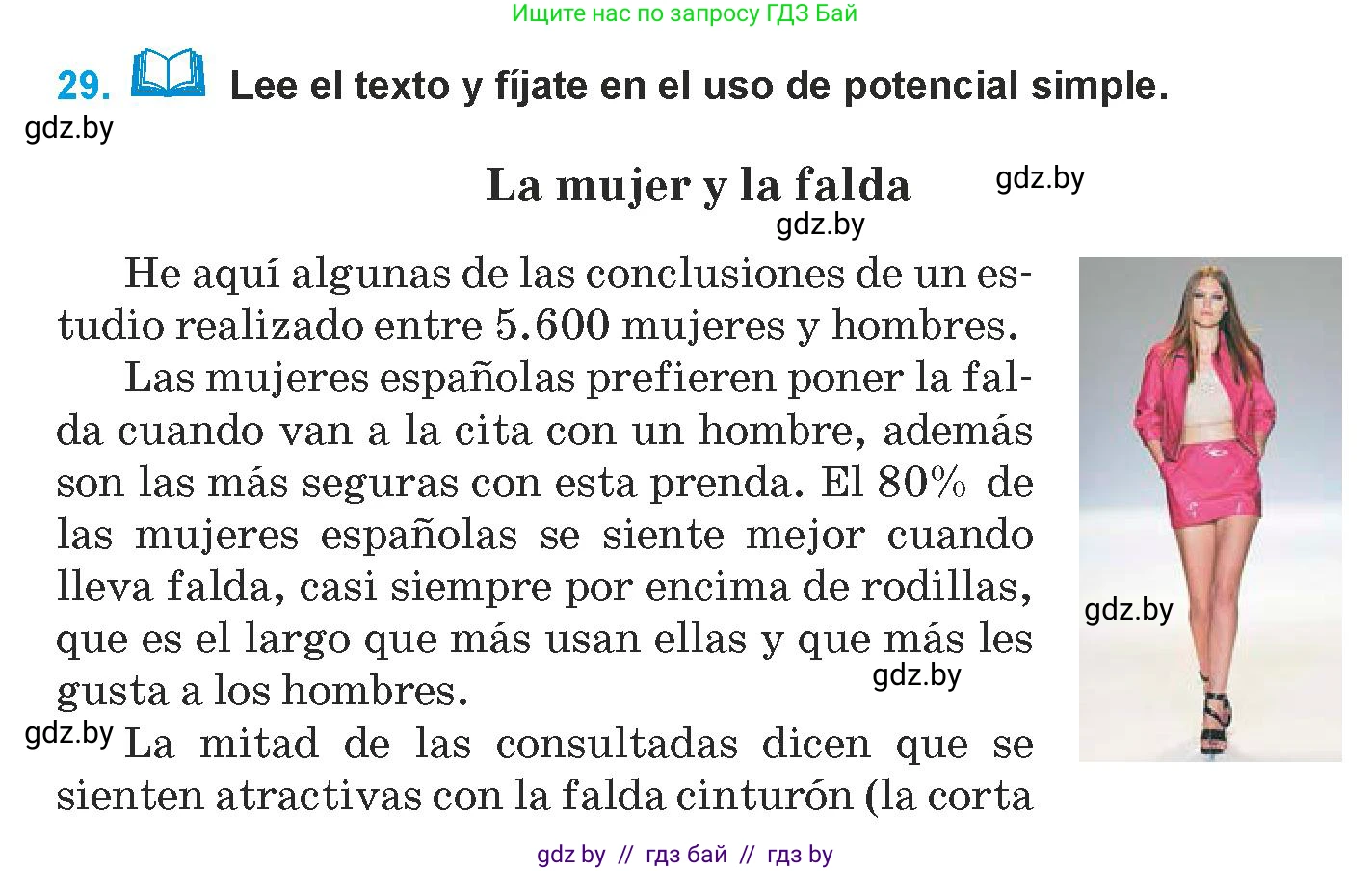 Ищите нас по запросу ГДЗ Бай

29. Lee el texto y fíjate en el uso de potencial simple.

La mujer y la falda

He aquí algunas de las conclusiones de un estudio realizado entre 5.600 mujeres y hombres.

Las mujeres españolas prefieren poner la falda cuando van a la cita con un hombre, además son las más seguras con esta prenda. El 80% de las mujeres españolas se siente mejor cuando lleva falda, casi siempre por encima de rodillas, que es el largo que más usan ellas y que más les gusta a los hombres.

La mitad de las consultadas dicen que se sienten atractivas con la falda cinturón (la corta

gdz by // гдз бай // гдз by

gdz.by